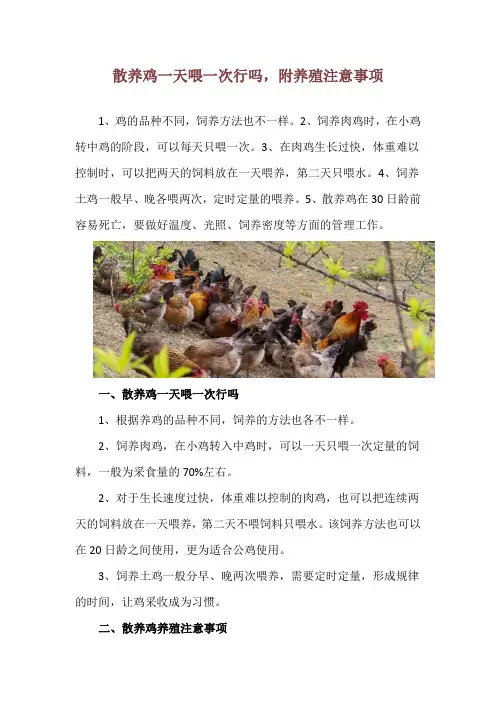 散养鸡一天喂一次行吗，附养殖注意事项

1、鸡的品种不同，饲养方法也不一样。2、饲养肉鸡时，在小鸡转中鸡的阶段，可以每天只喂一次。3、在肉鸡生长过快，体重难以控制时，可以把两天的饲料放在一天喂养，第二天只喂水。4、饲养土鸡一般早、晚各喂两次，定时定量的喂养。5、散养鸡在30日龄前容易死亡，要做好温度、光照、饲养密度等方面的管理工作。

一、散养鸡一天喂一次行吗

1、根据养鸡的品种不同，饲养的方法也各不一样。

2、饲养肉鸡，在小鸡转入中鸡时，可以一天只喂一次定量的饲料，一般为采食量的70%左右。

2、对于生长速度过快，体重难以控制的肉鸡，也可以把连续两天的饲料放在一天喂养，第二天不喂饲料只喂水。该饲养方法也可以在20日龄之间使用，更为适合公鸡使用。

3、饲养土鸡一般分早、晚两次喂养，需要定时定量，形成规律的时间，让鸡采收成为习惯。

二、散养鸡养殖注意事项